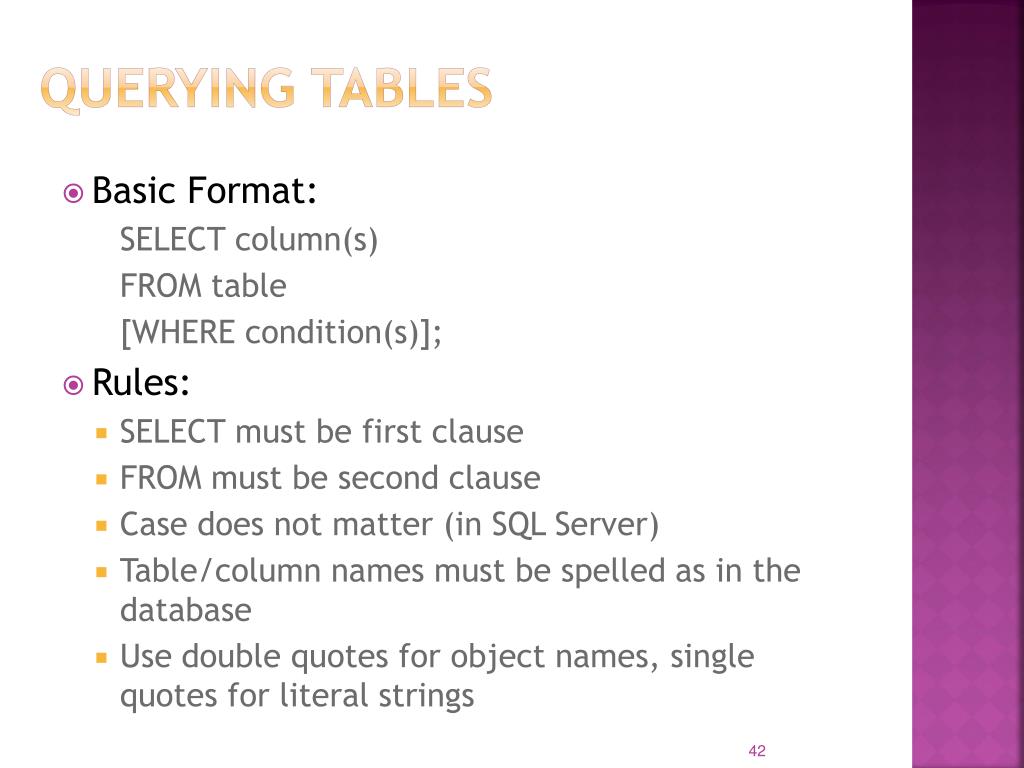 QUERYING TABLES

Basic Format:
SELECT column(s)
FROM table
[WHERE condition(s)];

Rules:
SELECT must be first clause
FROM must be second clause
Case does not matter (in SQL Server)
Table/column names must be spelled as in the database
Use double quotes for object names, single quotes for literal strings

42